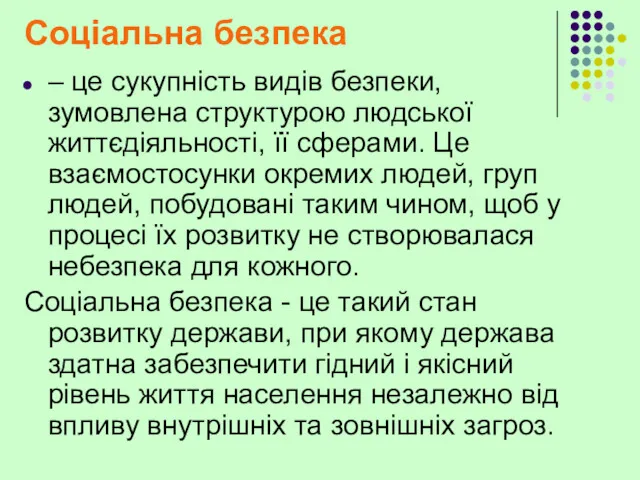 Соціальна безпека

– це сукупність видів безпеки, зумовлена структурою людської життєдіяльності, її сферами. Це взаємостосунки окремих людей, груп людей, побудовані таким чином, щоб у процесі їх розвитку не створювалася небезпека для кожного.

Соціальна безпека - це такий стан розвитку держави, при якому держава здатна забезпечити гідний і якісний рівень життя населення незалежно від впливу внутрішніх та зовнішніх загроз.